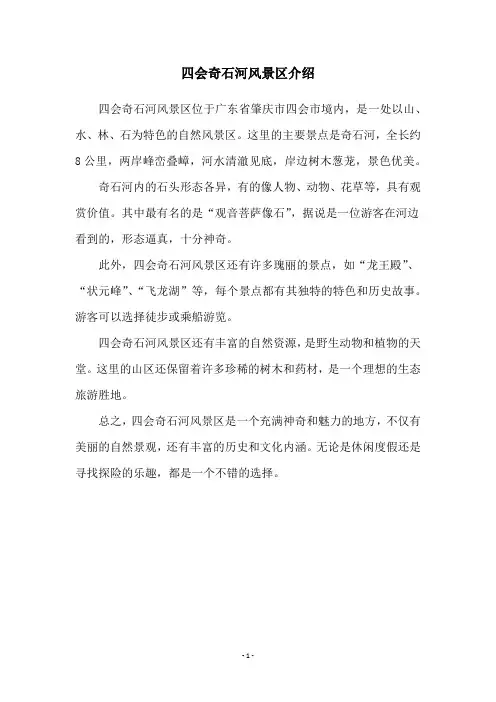 四会奇石河风景区介绍

四会奇石河风景区位于广东省肇庆市四会市境内，是一处以山、水、林、石为特色的自然风景区。这里的主要景点是奇石河，全长约8公里，两岸峰峦叠嶂，河水清澈见底，岸边树木葱茏，景色优美。

奇石河内的石头形态各异，有的像人物、动物、花草等，具有观赏价值。其中最有名的是“观音菩萨像石”，据说是一位游客在河边看到的，形态逼真，十分神奇。

此外，四会奇石河风景区还有许多瑰丽的景点，如“龙王殿”、“状元峰”、“飞龙湖”等，每个景点都有其独特的特色和历史故事。游客可以选择徒步或乘船游览。

四会奇石河风景区还有丰富的自然资源，是野生动物和植物的天堂。这里的山区还保留着许多珍稀的树木和药材，是一个理想的生态旅游胜地。

总之，四会奇石河风景区是一个充满神奇和魅力的地方，不仅有美丽的自然景观，还有丰富的历史和文化内涵。无论是休闲度假还是寻找探险的乐趣，都是一个不错的选择。

- 1 -